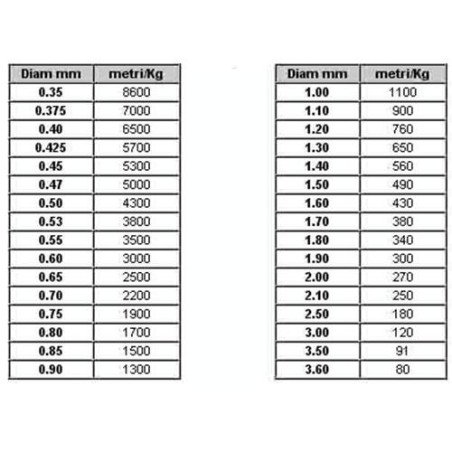 | Diam mm | metri/Kg |
|---|---|
| 0.35 | 8600 |
| 0.375 | 7000 |
| 0.40 | 6500 |
| 0.425 | 5700 |
| 0.45 | 5300 |
| 0.47 | 5000 |
| 0.50 | 4300 |
| 0.53 | 3800 |
| 0.55 | 3500 |
| 0.60 | 3000 |
| 0.65 | 2500 |
| 0.70 | 2200 |
| 0.75 | 1900 |
| 0.80 | 1700 |
| 0.85 | 1500 |
| 0.90 | 1300 |

| Diam mm | metri/Kg |
|---|---|
| 1.00 | 1100 |
| 1.10 | 900 |
| 1.20 | 760 |
| 1.30 | 650 |
| 1.40 | 560 |
| 1.50 | 490 |
| 1.60 | 430 |
| 1.70 | 380 |
| 1.80 | 340 |
| 1.90 | 300 |
| 2.00 | 270 |
| 2.10 | 250 |
| 2.50 | 180 |
| 3.00 | 120 |
| 3.50 | 91 |
| 3.60 | 80 |